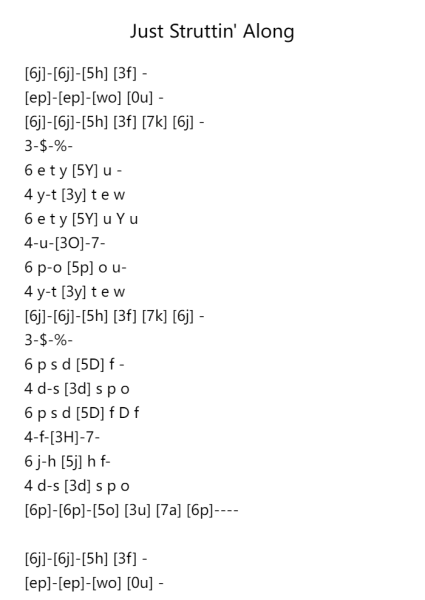 Just Struttin' Along

[6j]-[6j]-[5h] [3f] -
[ep]-[ep]-[wo] [0u] -
[6j]-[6j]-[5h] [3f] [7k] [6j] -
3-$-%-
6 e t y [5Y] u -
4 y-t [3y] t e w
6 e t y [5Y] u Y u
4-u-[3O]-7-
6 p-o [5p] o u-
4 y-t [3y] t e w
[6j]-[6j]-[5h] [3f] [7k] [6j] -
3-$-%-
6 p s d [5D] f -
4 d-s [3d] s p o
6 p s d [5D] f D f
4-f-[3H]-7-
6 j-h [5j] h f-
4 d-s [3d] s p o
[6p]-[6p]-[5o] [3u] [7a] [6p]----

[6j]-[6j]-[5h] [3f] -
[ep]-[ep]-[wo] [0u] -